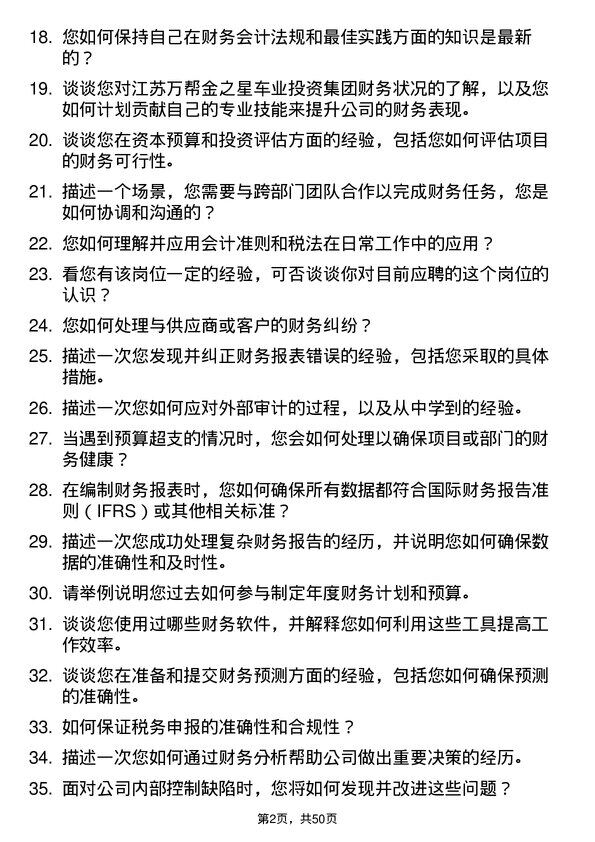 18. 您如何保持自己在财务会计法规和最佳实践方面的知识是最新的？

19. 谈谈您对江苏万帮金之星车业投资集团财务状况的了解，以及您如何计划贡献自己的专业技能来提升公司的财务表现。

20. 谈谈您在资本预算和投资评估方面的经验，包括您如何评估项目的财务可行性。

21. 描述一个场景，您需要与跨部门团队合作以完成财务任务，您是如何协调和沟通的？

22. 您如何理解并应用会计准则和税法在日常工作中的应用？

23. 看您有该岗位一定的经验，可否谈谈你对目前应聘的这个岗位的认识？

24. 您如何处理与供应商或客户的财务纠纷？

25. 描述一次您发现并纠正财务报表错误的经验，包括您采取的具体措施。

26. 描述一次您如何应对外部审计的过程，以及从中学到的经验。

27. 当遇到预算超支的情况时，您会如何处理以确保项目或部门的财务健康？

28. 在编制财务报表时，您如何确保所有数据都符合国际财务报告准则（IFRS）或其他相关标准？

29. 描述一次您成功处理复杂财务报告的经历，并说明您如何确保数据的准确性和及时性。

30. 请举例说明您过去如何参与制定年度财务计划和预算。

31. 谈谈您使用过哪些财务软件，并解释您如何利用这些工具提高工作效率。

32. 谈谈您在准备和提交财务预测方面的经验，包括您如何确保预测的准确性。

33. 如何保证税务申报的准确性和合规性？

34. 描述一次您如何通过财务分析帮助公司做出重要决策的经历。

35. 面对公司内部控制缺陷时，您将如何发现并改进这些问题？

第2页，共50页